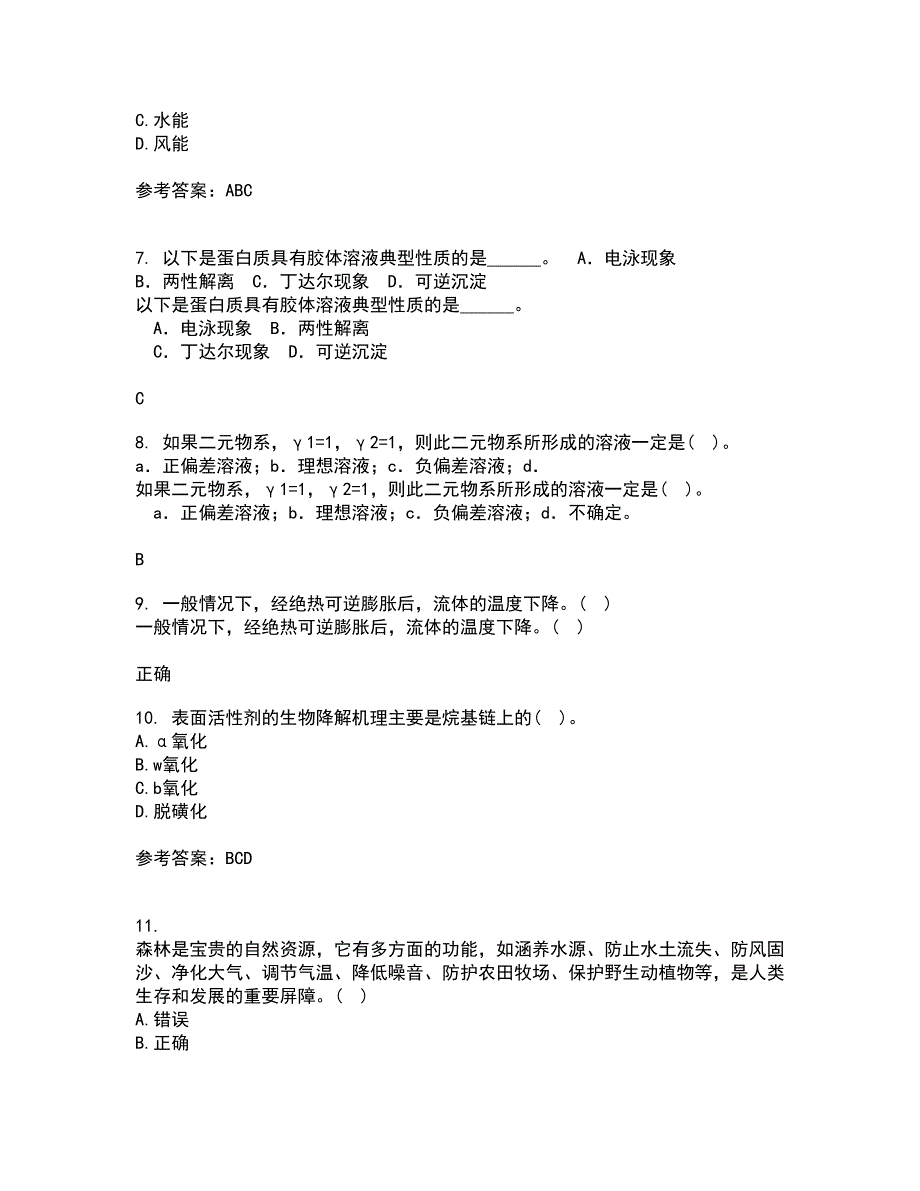 C.水能
D.风能

参考答案：ABC

7. 以下是蛋白质具有胶体溶液典型性质的是______。 A．电泳现象 B．两性解离 C．丁达尔现象 D．可逆沉淀
以下是蛋白质具有胶体溶液典型性质的是______。
A．电泳现象 B．两性解离
C．丁达尔现象 D．可逆沉淀

C

8. 如果二元物系，γ1=1，γ2=1，则此二元物系所形成的溶液一定是( )。 a．正偏差溶液；b．理想溶液；c．负偏差溶液；d.
如果二元物系，γ1=1，γ2=1，则此二元物系所形成的溶液一定是( )。
a．正偏差溶液；b．理想溶液；c．负偏差溶液；d．不确定。

B

9. 一般情况下，经绝热可逆膨胀后，流体的温度下降。( )
一般情况下，经绝热可逆膨胀后，流体的温度下降。( )

正确

10. 表面活性剂的生物降解机理主要是烷基链上的( )。
A.α氧化
B.w氧化
C.b氧化
D.脱磺化

参考答案：BCD

11.
森林是宝贵的自然资源，它有多方面的功能，如涵养水源、防止水土流失、防风固沙、净化大气、调节气温、降低噪音、防护农田牧场、保护野生动植物等，是人类生存和发展的重要屏障。( )
A.错误
B.正确